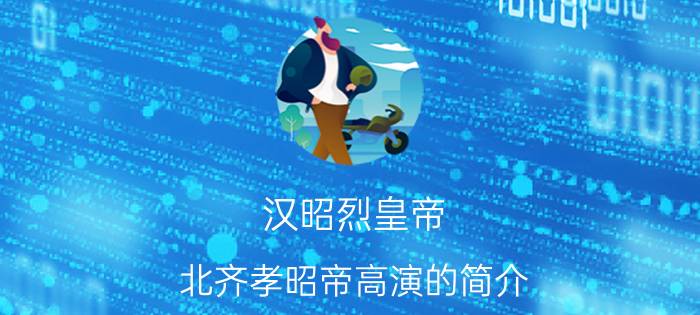 汉昭烈皇帝

北齐孝昭帝高演的简介